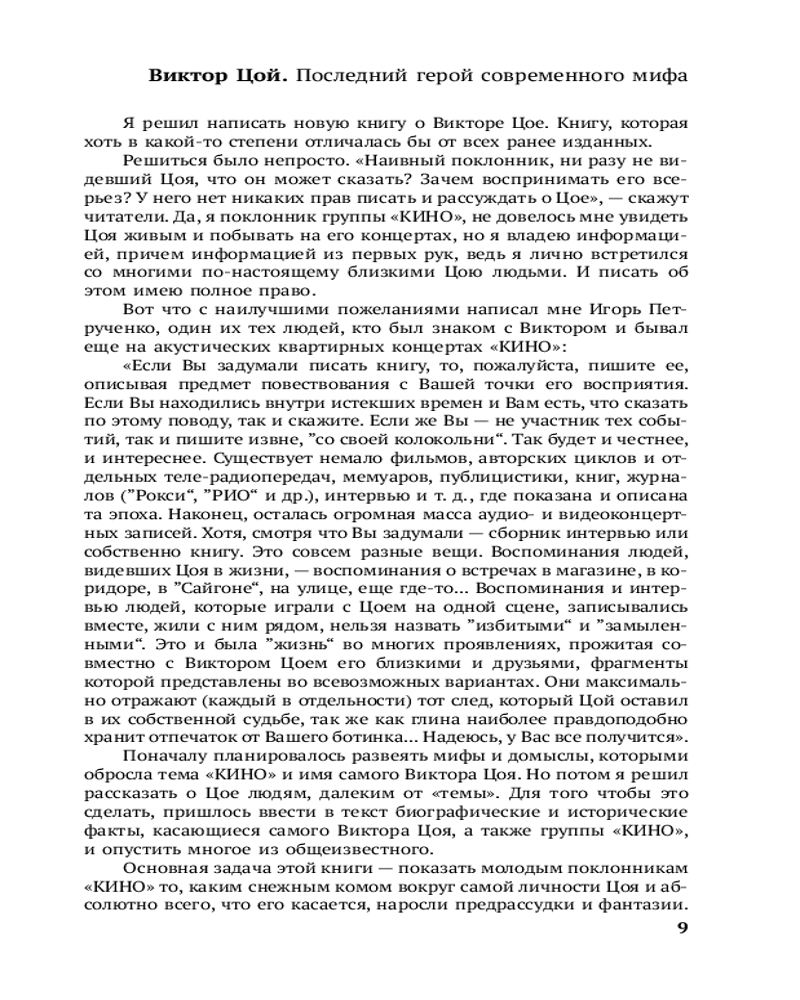 Виктор Цой. Последний герой современного мифа

Я решил написать новую книгу о Викторе Цое. Книгу, которая хоть в какой-то степени отличалась бы от всех ранее изданных.

Решиться было непросто. «Наивный поклонник, ни разу не видевший Цоя, что он может сказать? Зачем воспринимать его всерьез? У него нет никаких прав писать и рассуждать о Цое», — скажут читатели. Да, я поклонник группы «КИНО», не довелось мне увидеть Цоя живым и побывать на его концертах, но я владею информацией, причем информацией из первых рук, ведь я лично встретился со многими по-настоящему близкими Цою людьми. И писать об этом имею полное право.

Вот что с наилучшими пожеланиями написал мне Игорь Петрученко, один их тех людей, кто был знаком с Виктором и бывал еще на акустических квартирных концертах «КИНО»:

«Если Вы задумали писать книгу, то, пожалуйста, пишите ее, описывая предмет повествования с Вашей точки его восприятия. Если Вы находились внутри истекших времен и Вам есть, что сказать по этому поводу, так и скажите. Если же Вы — не участник тех событий, так и пишите извне, ”со своей колокольни“. Так будет и честнее, и интереснее. Существует немало фильмов, авторских циклов и отдельных теле-радиопередач, мемуаров, публицистики, книг, журналов (”Рокси“, ”РИО“ и др.), интервью и т. д., где показана и описана та эпоха. Наконец, осталась огромная масса аудио- и видеоконцертных записей. Хотя, смотря что Вы задумали — сборник интервью или собственно книгу. Это совсем разные вещи. Воспоминания людей, видевших Цоя в жизни, — воспоминания о встречах в магазине, в коридоре, в ”Сайгоне“, на улице, еще где-то... Воспоминания и интервью людей, которые играли с Цоем на одной сцене, записывались вместе, жили с ним рядом, нельзя назвать ”избитыми“ и ”замыленными“. Это и была ”жизнь“ во многих проявлениях, прожитая совместно с Виктором Цоем его близкими и друзьями, фрагменты которой представлены во всевозможных вариантах. Они максимально отражают (каждый в отдельности) тот след, который Цой оставил в их собственной судьбе, так же как глина наиболее правдоподобно хранит отпечаток от Вашего ботинка... Надеюсь, у Вас все получится».

Поначалу планировалось развеять мифы и домыслы, которыми обросла тема «КИНО» и имя самого Виктора Цоя. Но потом я решил рассказать о Цое людям, далеким от «темы». Для того чтобы это сделать, пришлось ввести в текст биографические и исторические факты, касающиеся самого Виктора Цоя, а также группы «КИНО», и опустить многое из общеизвестного.

Основная задача этой книги — показать молодым поклонникам «КИНО» то, каким снежным комом вокруг самой личности Цоя и абсолютно всего, что его касается, наросли предрассудки и фантазии.

9